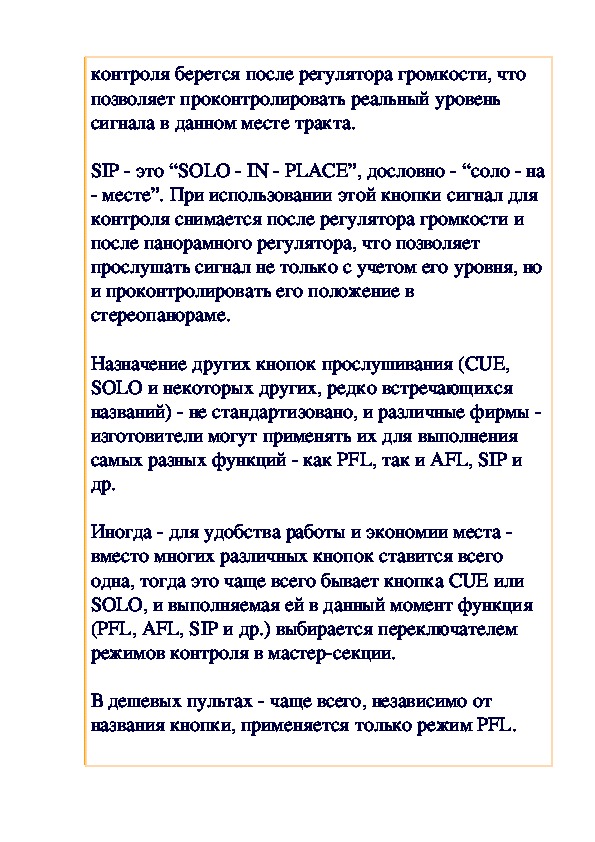 контроля берется после регулятора громкости, что позволяет проконтролировать реальный уровень сигнала в данном месте тракта.

SIP - это “SOLO - IN - PLACE”, дословно - “соло - на - месте”. При использовании этой кнопки сигнал для контроля снимается после регулятора громкости и после панорамного регулятора, что позволяет прослушать сигнал не только с учетом его уровня, но и проконтролировать его положение в стереопанораме.

Назначение других кнопок прослушивания (CUE, SOLO и некоторых других, редко встречающихся названий) - не стандартизовано, и различные фирмы - изготовители могут применять их для выполнения самых разных функций - как PFL, так и AFL, SIP и др.

Иногда - для удобства работы и экономии места - вместо многих различных кнопок ставится всего одна, тогда это чаще всего бывает кнопка CUE или SOLO, и выполняемая ей в данный момент функция (PFL, AFL, SIP и др.) выбирается переключателем режимов контроля в мастер-секции.

В дешевых пультах - чаще всего, независимо от названия кнопки, применяется только режим PFL.